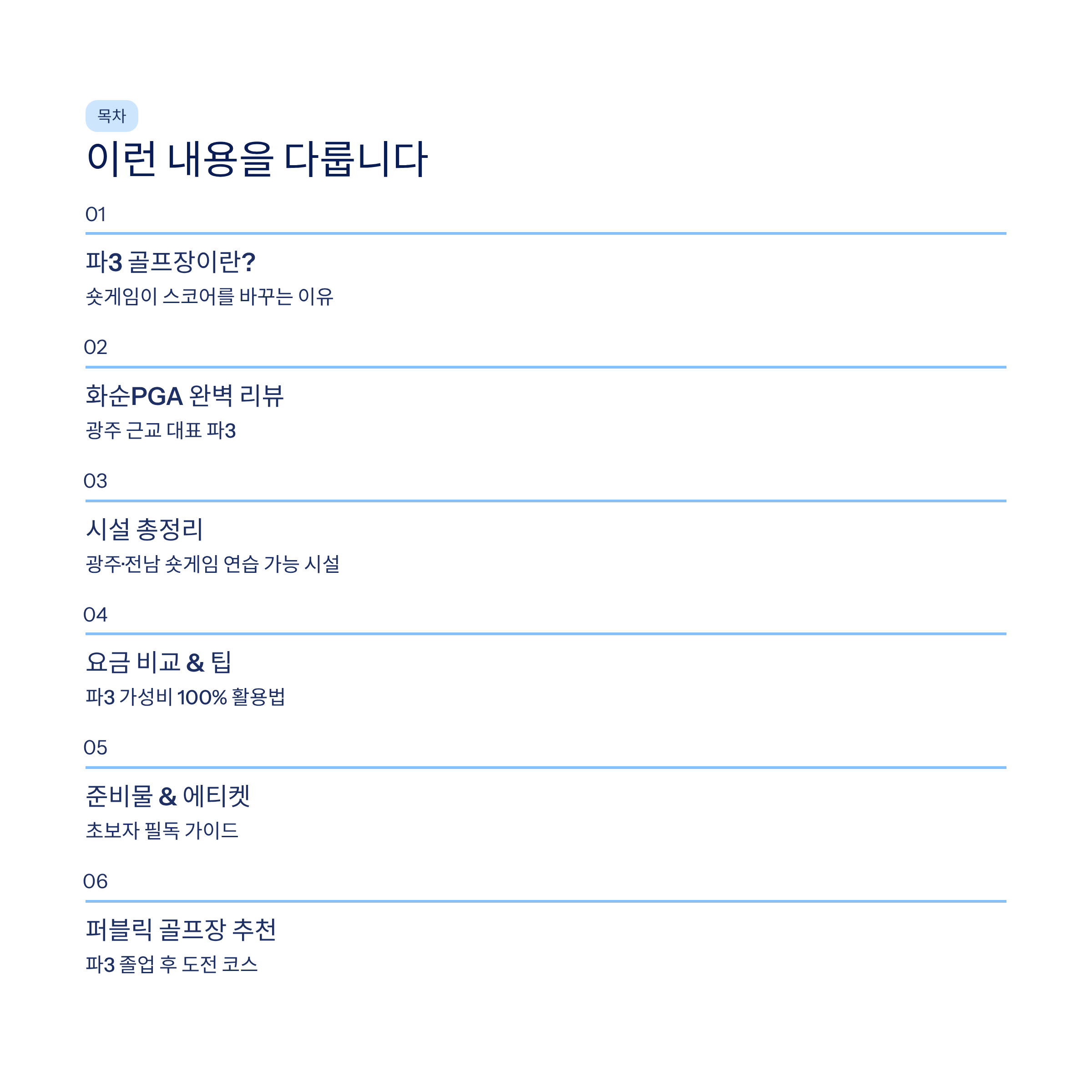 목차

이런 내용을 다룹니다

01

파3 골프장이란?

숏게임이 스코어를 바꾸는 이유

02

화순PGA 완벽 리뷰

광주 근교 대표 파3

03

시설 총정리

광주·전남 숏게임 연습 가능 시설

04

요금 비교 & 팁

파3 가성비 100% 활용법

05

준비물 & 에티켓

초보자 필독 가이드

06

퍼블릭 골프장 추천

파3 졸업 후 도전 코스